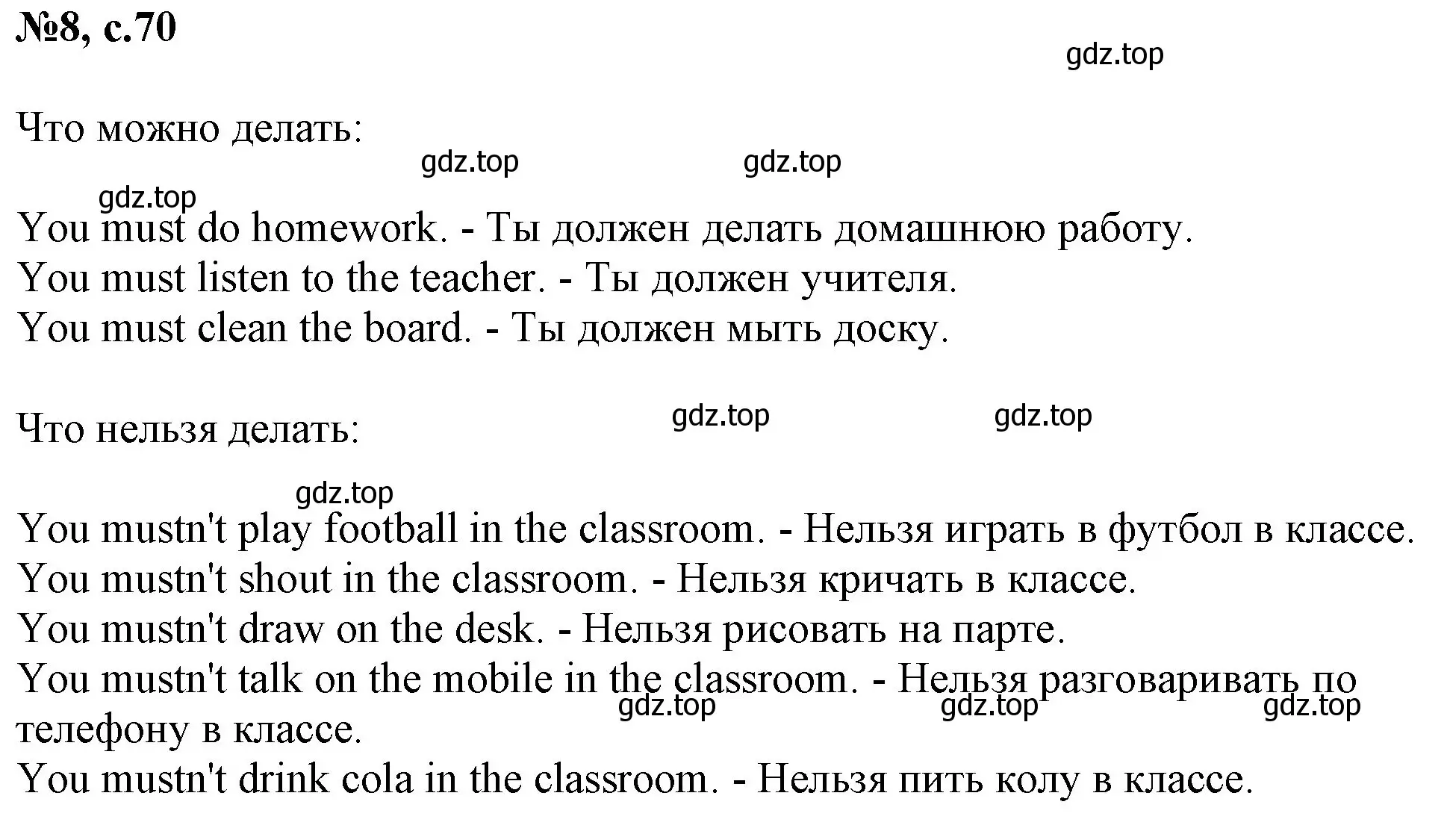 №8, с.70

gdz.top

Что можно делать:

gdz.top gdz.top

gdz.top

You must do homework. - Ты должен делать домашнюю работу.
You must listen to the teacher. - Ты должен учителя.
You must clean the board. - Ты должен мыть доску.

Что нельзя делать: gdz.top gdz.top

gdz.top

You mustn't play football in the classroom. - Нельзя играть в футбол в классе.
You mustn't shout in the classroom. - Нельзя кричать в классе.
You mustn't draw on the desk. - Нельзя рисовать на парте.
You mustn't talk on the mobile in the classroom. - Нельзя разговаривать по телефону в классе.
gdz.top gdz.top gdz.top
You mustn't drink cola in the classroom. - Нельзя пить колу в классе.